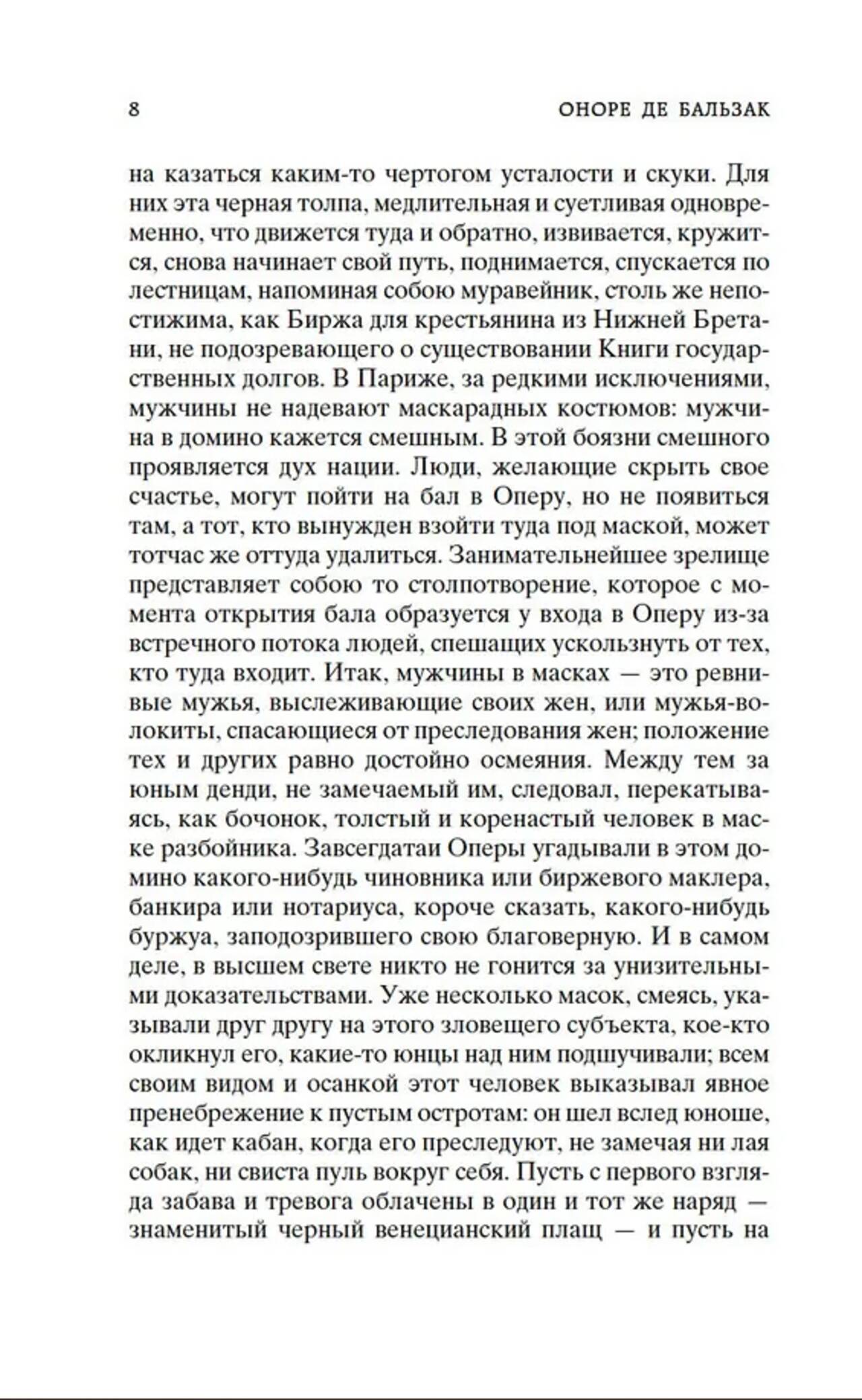 8 ОНОРЕ ДЕ БАЛЬЗАК

на казаться каким-то чертогом усталости и скуки. Для них эта черная толпа, медлительная и суетливая одновременно, что движется туда и обратно, извивается, кружится, снова начинает свой путь, поднимается, спускается по лестницам, напоминая собою муравейник, столь же непостижима, как Биржа для крестьянина из Нижней Бретани, не подозревающего о существовании Книги государственных долгов. В Париже, за редкими исключениями, мужчины не надевают маскарадных костюмов: мужчина в домино кажется смешным. В этой боязни смешного проявляется дух нации. Люди, желающие скрыть свое счастье, могут пойти на бал в Оперу, но не появиться там, а тот, кто вынужден взойти туда под маской, может тотчас же оттуда удалиться. Занимательнейшее зрелище представляет собою то столпотворение, которое с момента открытия бала образуется у входа в Оперу из-за встречного потока людей, спешащих ускользнуть от тех, кто туда входит. Итак, мужчины в масках — это ревнивые мужья, выслеживающие своих жен, или мужья-волокиты, спасающиеся от преследования жен; положение тех и других равно достойно осмеяния. Между тем за юным денди, не замечаемый им, следовал, перекатываясь, как бочонок, толстый и коренастый человек в маске разбойника. Завсегдатаи Оперы угадывали в этом домино какого-нибудь чиновника или биржевого маклера, банкира или нотариуса, короче сказать, какого-нибудь буржуа, заподозрившего свою благоверную. И в самом деле, в высшем свете никто не гонится за унизительными доказательствами. Уже несколько масок, смеясь, указывали друг другу на этого зловещего субъекта, кое-кто окликнул его, какие-то юнцы над ним подшучивали; всем своим видом и осанкой этот человек выказывал явное пренебрежение к пустым остротам: он шел вслед юноше, как идет кабан, когда его преследуют, не замечая ни лая собак, ни свиста пуль вокруг себя. Пусть с первого взгляда забава и тревога облачены в один и тот же наряд — знаменитый черный венецианский плащ — и пусть на